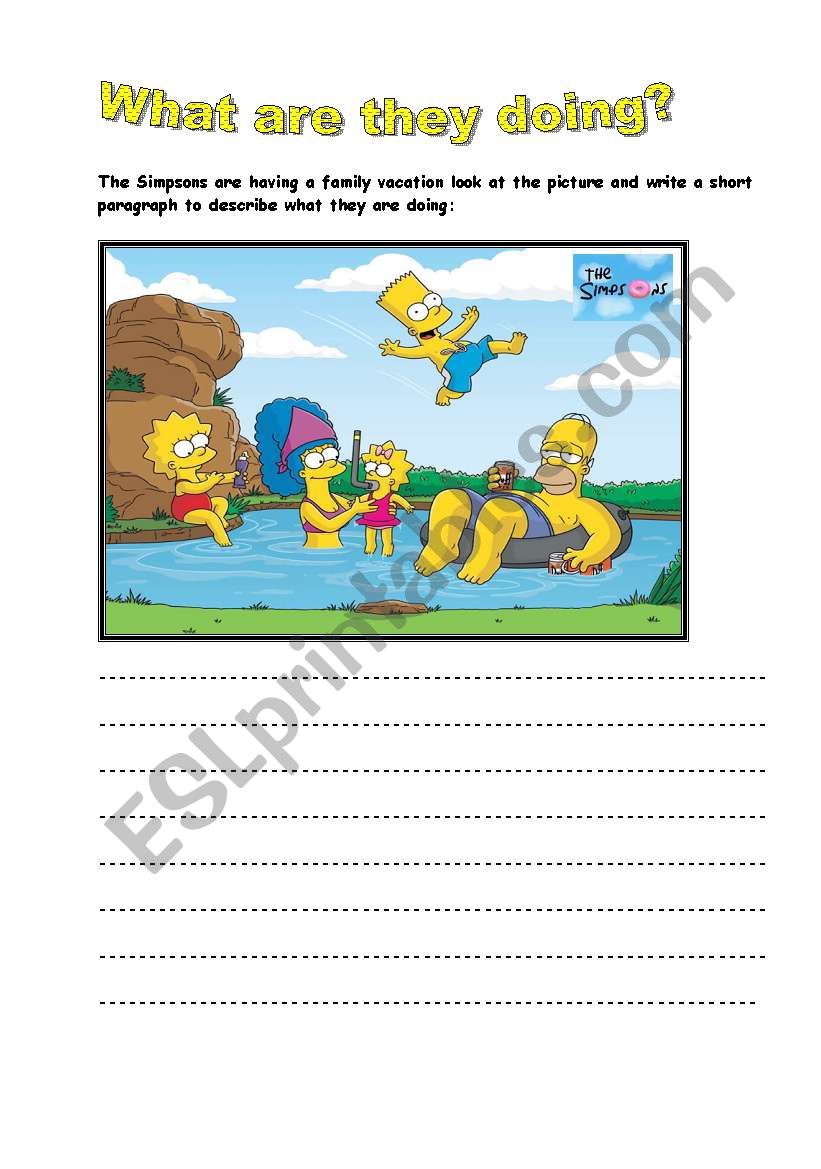 What are they doing?

The Simpsons are having a family vacation look at the picture and write a short paragraph to describe what they are doing:

THE SIMPSONS

ESLprintables.com